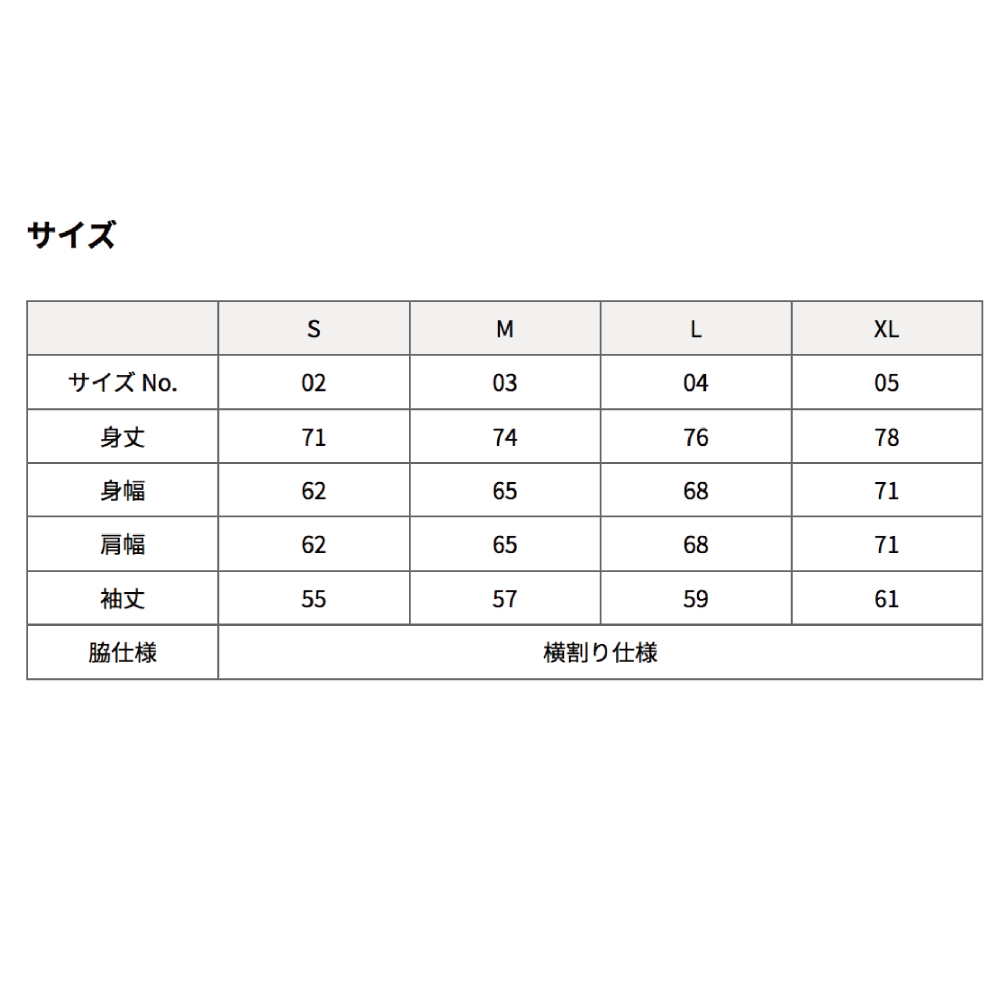 サイズ

|  | S | M | L | XL |
|---|---|---|---|---|
| サイズ No. | 02 | 03 | 04 | 05 |
| 身丈 | 71 | 74 | 76 | 78 |
| 身幅 | 62 | 65 | 68 | 71 |
| 肩幅 | 62 | 65 | 68 | 71 |
| 袖丈 | 55 | 57 | 59 | 61 |
| 脇仕様 | 横割り仕様 | | | |